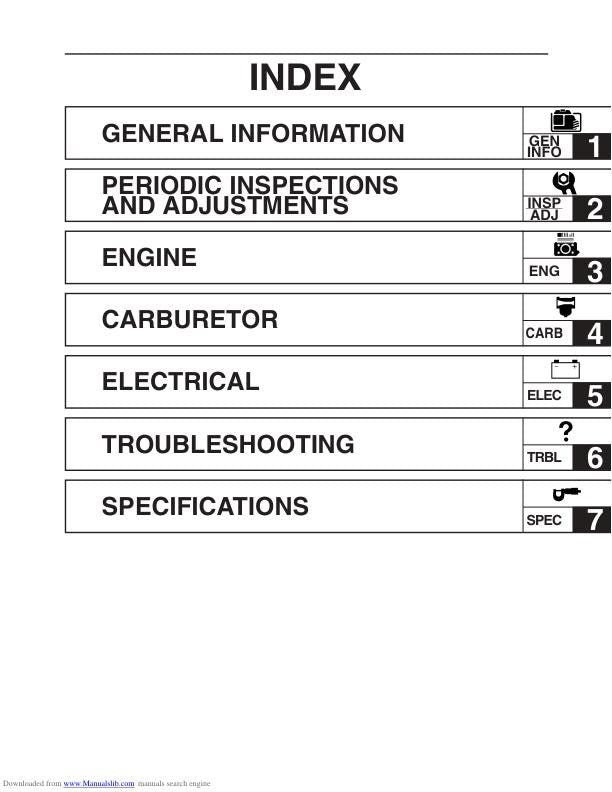 INDEX

GENERAL INFORMATION
GEN INFO 1

PERIODIC INSPECTIONS AND ADJUSTMENTS
INSP ADJ 2

ENGINE
ENG 3

CARBURETOR
CARB 4

ELECTRICAL
ELEC 5

TROUBLESHOOTING
?
TRBL 6

SPECIFICATIONS
SPEC 7

Downloaded from www.Manualslib.com manuals search engine